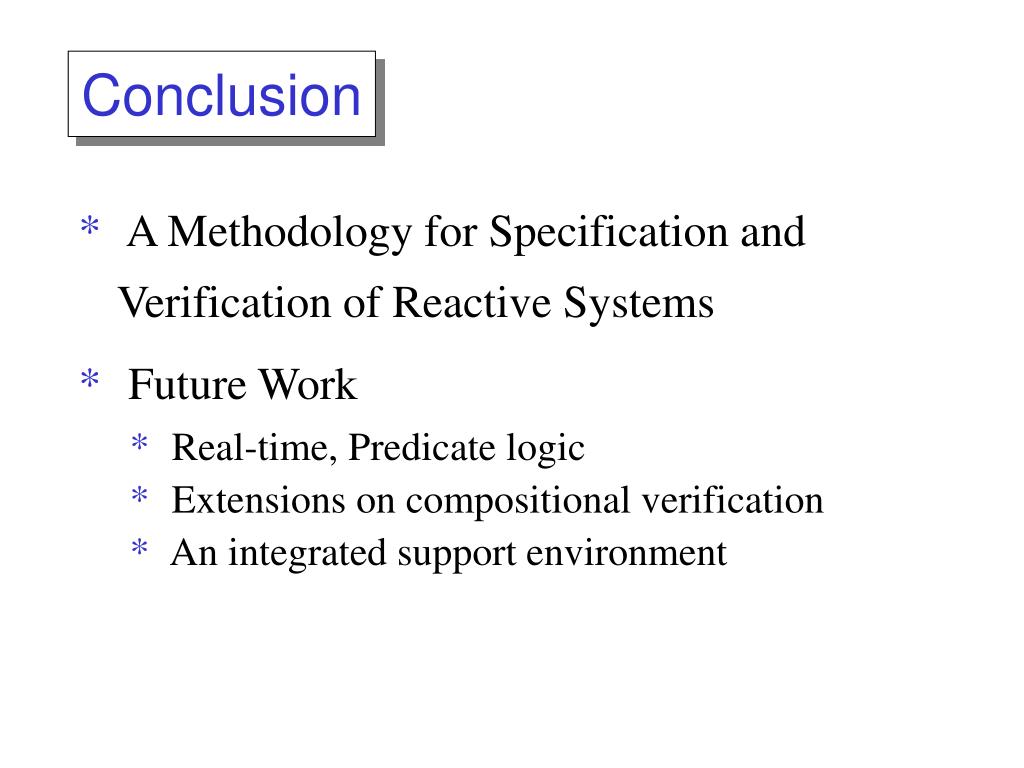 Conclusion

* A Methodology for Specification and Verification of Reactive Systems

* Future Work

* Real-time, Predicate logic

* Extensions on compositional verification

* An integrated support environment